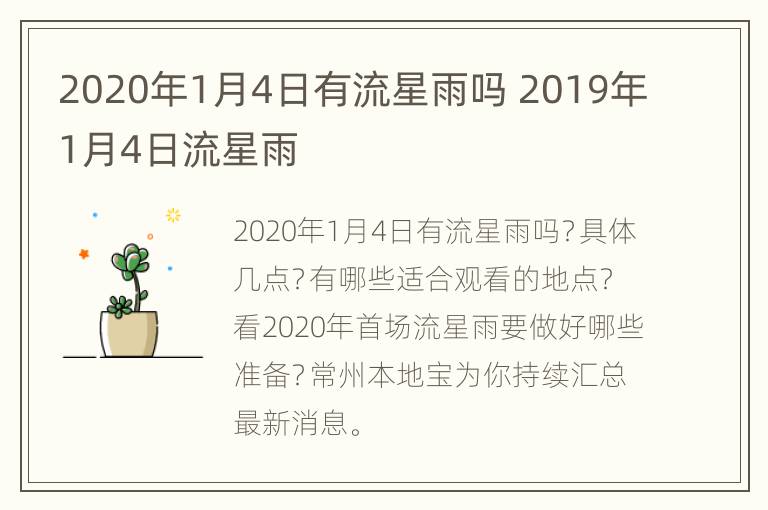 2020年1月4日有流星雨吗 2019年1月4日流星雨

2020年1月4日有流星雨吗?具体几点?有哪些适合观看的地点?看2020年首场流星雨要做好哪些准备?常州本地宝为你持续汇总最新消息。